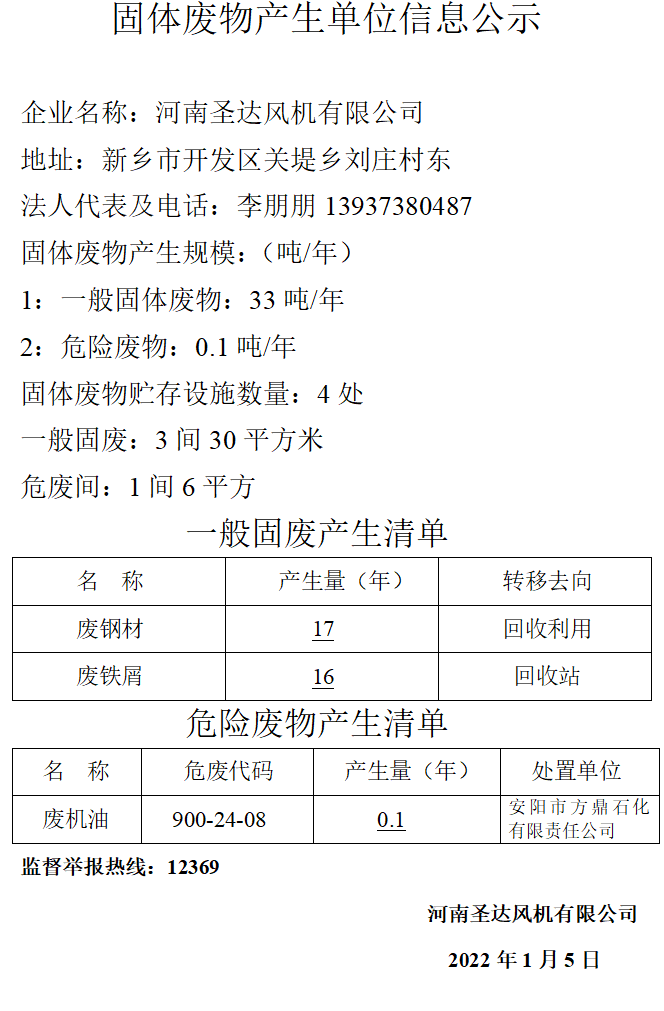 固体废物产生单位信息公示

企业名称：河南圣达风机有限公司

地址：新乡市开发区关堤乡刘庄村东

法人代表及电话：李朋朋 13937380487

固体废物产生规模：（吨/年）

1：一般固体废物：33 吨/年

2：危险废物：0.1 吨/年

固体废物贮存设施数量：4 处

一般固废：3 间 30 平方米

危废间：1 间 6 平方

一般固废产生清单

| 名　称 | 产生量（年） | 转移去向 |
|---|---|---|
| 废钢材 | 17 | 回收利用 |
| 废铁屑 | 16 | 回收站 |

危险废物产生清单

| 名　称 | 危废代码 | 产生量（年） | 处置单位 |
|---|---|---|---|
| 废机油 | 900-24-08 | 0.1 | 安阳市方鼎石化有限责任公司 |

监督举报热线：12369

河南圣达风机有限公司

2022 年 1 月 5 日